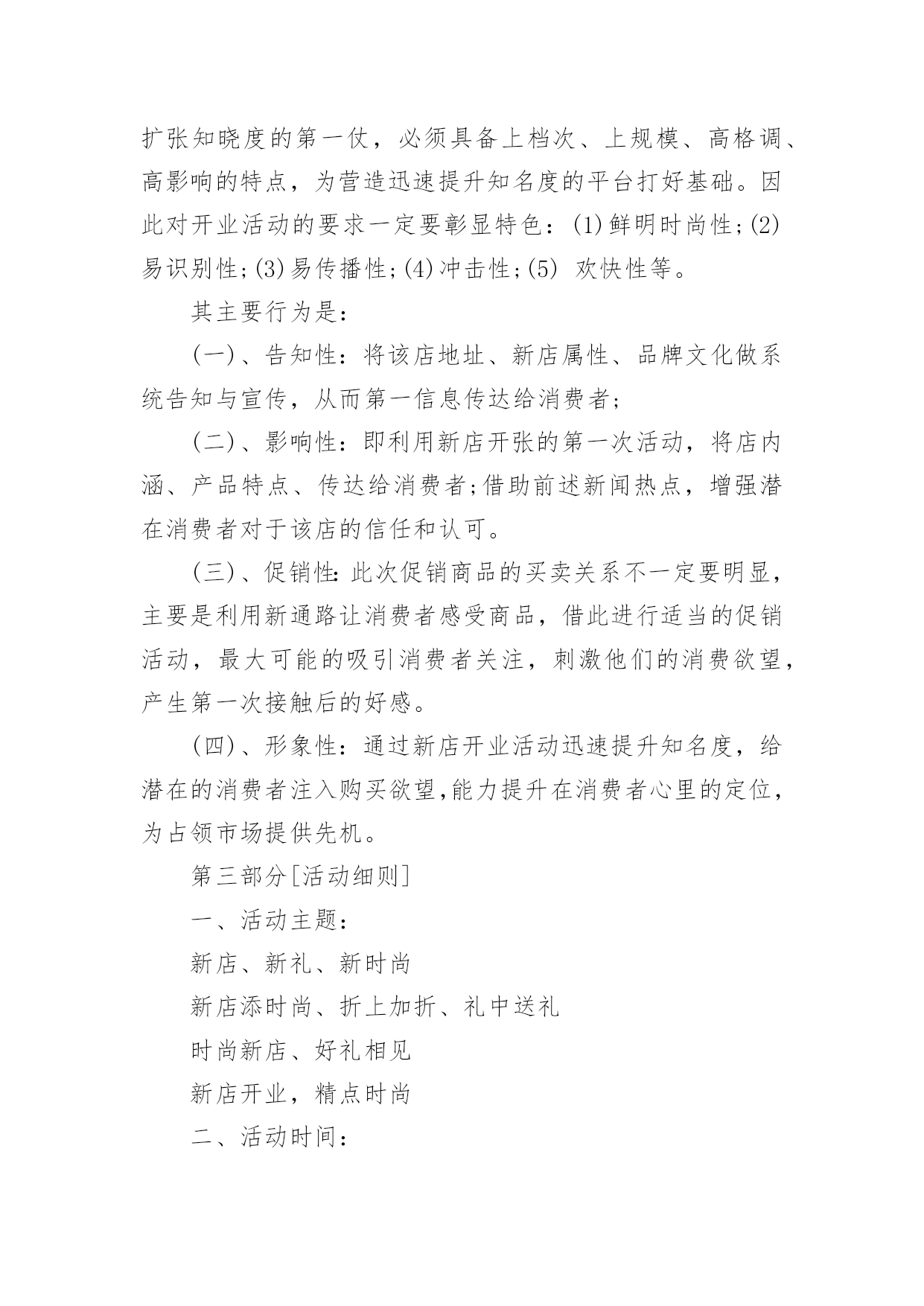 扩张知晓度的第一仗，必须具备上档次、上规模、高格调、高影响的特点，为营造迅速提升知名度的平台打好基础。因此对开业活动的要求一定要彰显特色：(1)鲜明时尚性;(2)易识别性;(3)易传播性;(4)冲击性;(5) 欢快性等。

其主要行为是：

(一)、告知性：将该店地址、新店属性、品牌文化做系统告知与宣传，从而第一信息传达给消费者；

(二)、影响性：即利用新店开张的第一次活动，将店内涵、产品特点、传达给消费者;借助前述新闻热点，增强潜在消费者对于该店的信任和认可。

(三)、促销性:此次促销商品的买卖关系不一定要明显，主要是利用新通路让消费者感受商品，借此进行适当的促销活动，最大可能的吸引消费者关注，刺激他们的消费欲望，产生第一次接触后的好感。

(四)、形象性：通过新店开业活动迅速提升知名度，给潜在的消费者注入购买欲望,能力提升在消费者心里的定位，为占领市场提供先机。

第三部分[活动细则]

一、活动主题：

新店、新礼、新时尚

新店添时尚、折上加折、礼中送礼

时尚新店、好礼相见

新店开业，精点时尚

二、活动时间：